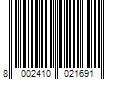 8 002410 021691